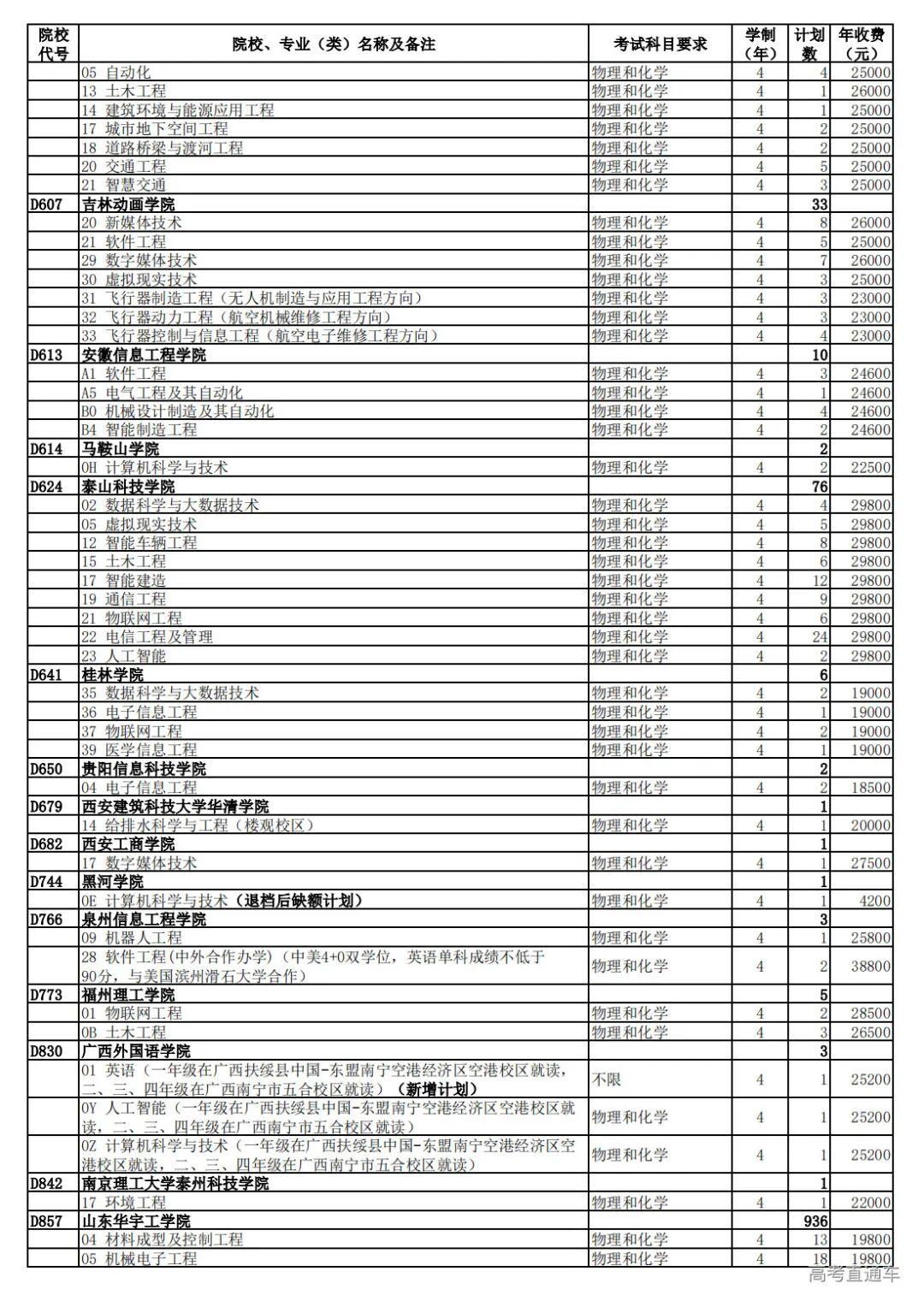 | 院校代号 | 院校、专业（类）名称及备注 | 考试科目要求 | 学制（年） | 计划数 | 年收费（元） |
|---|---|---|---|---|---|
| | 05 自动化 | 物理和化学 | 4 | 4 | 25000 |
| | 13 土木工程 | 物理和化学 | 4 | 1 | 26000 |
| | 14 建筑环境与能源应用工程 | 物理和化学 | 4 | 1 | 25000 |
| | 17 城市地下空间工程 | 物理和化学 | 4 | 2 | 25000 |
| | 18 道路桥梁与渡河工程 | 物理和化学 | 4 | 2 | 25000 |
| | 20 交通工程 | 物理和化学 | 4 | 5 | 25000 |
| | 21 智慧交通 | 物理和化学 | 4 | 3 | 25000 |
| D607 | 吉林动画学院 | | | 33 | |
| | 20 新媒体技术 | 物理和化学 | 4 | 8 | 26000 |
| | 21 软件工程 | 物理和化学 | 4 | 5 | 25000 |
| | 29 数字媒体技术 | 物理和化学 | 4 | 7 | 26000 |
| | 30 虚拟现实技术 | 物理和化学 | 4 | 3 | 25000 |
| | 31 飞行器制造工程（无人机制造与应用工程方向） | 物理和化学 | 4 | 3 | 23000 |
| | 32 飞行器动力工程（航空机械维修工程方向） | 物理和化学 | 4 | 3 | 23000 |
| | 33 飞行器控制与信息工程（航空电子维修工程方向） | 物理和化学 | 4 | 4 | 23000 |
| D613 | 安徽信息工程学院 | | | 10 | |
| | A1 软件工程 | 物理和化学 | 4 | 3 | 24600 |
| | A5 电气工程及其自动化 | 物理和化学 | 4 | 1 | 24600 |
| | B0 机械设计制造及其自动化 | 物理和化学 | 4 | 4 | 24600 |
| | B4 智能制造工程 | 物理和化学 | 4 | 2 | 24600 |
| D614 | 马鞍山学院 | | | 2 | |
| | 0H 计算机科学与技术 | 物理和化学 | 4 | 2 | 22500 |
| D624 | 泰山科技学院 | | | 76 | |
| | 02 数据科学与大数据技术 | 物理和化学 | 4 | 4 | 29800 |
| | 05 虚拟现实技术 | 物理和化学 | 4 | 5 | 29800 |
| | 12 智能车辆工程 | 物理和化学 | 4 | 8 | 29800 |
| | 15 土木工程 | 物理和化学 | 4 | 6 | 29800 |
| | 17 智能建造 | 物理和化学 | 4 | 12 | 29800 |
| | 19 通信工程 | 物理和化学 | 4 | 9 | 29800 |
| | 21 物联网工程 | 物理和化学 | 4 | 6 | 29800 |
| | 22 电信工程及管理 | 物理和化学 | 4 | 24 | 29800 |
| | 23 人工智能 | 物理和化学 | 4 | 2 | 29800 |
| D641 | 桂林学院 | | | 6 | |
| | 35 数据科学与大数据技术 | 物理和化学 | 4 | 2 | 19000 |
| | 36 电子信息工程 | 物理和化学 | 4 | 1 | 19000 |
| | 37 物联网工程 | 物理和化学 | 4 | 2 | 19000 |
| | 39 医学信息工程 | 物理和化学 | 4 | 1 | 19000 |
| D650 | 贵阳信息科技学院 | | | 2 | |
| | 04 电子信息工程 | 物理和化学 | 4 | 2 | 18500 |
| D679 | 西安建筑科技大学华清学院 | | | 1 | |
| | 14 给排水科学与工程（楼观校区） | 物理和化学 | 4 | 1 | 20000 |
| D682 | 西安工商学院 | | | 1 | |
| | 17 数字媒体技术 | 物理和化学 | 4 | 1 | 27500 |
| D744 | 黑河学院 | | | 1 | |
| | 0E 计算机科学与技术（退档后缺额计划） | 物理和化学 | 4 | 1 | 4200 |
| D766 | 泉州信息工程学院 | | | 3 | |
| | 09 机器人工程 | 物理和化学 | 4 | 1 | 25800 |
| | 28 软件工程(中外合作办学)（中美4+0双学位，英语单科成绩不低于90分，与美国滨州滑石大学合作） | 物理和化学 | 4 | 2 | 38800 |
| D773 | 福州理工学院 | | | 5 | |
| | 01 物联网工程 | 物理和化学 | 4 | 2 | 28500 |
| | 0B 土木工程 | 物理和化学 | 4 | 3 | 26500 |
| D830 | 广西外国语学院 | | | 3 | |
| | 01 英语（一年级在广西扶绥县中国-东盟南宁空港经济区空港校区就读，二、三、四年级在广西南宁市五合校区就读）（新增计划） | 不限 | 4 | 1 | 25200 |
| | 0Y 人工智能（一年级在广西扶绥县中国-东盟南宁空港经济区空港校区就读，二、三、四年级在广西南宁市五合校区就读） | 物理和化学 | 4 | 1 | 25200 |
| | 0Z 计算机科学与技术（一年级在广西扶绥县中国-东盟南宁空港经济区空港校区就读，二、三、四年级在广西南宁市五合校区就读） | 物理和化学 | 4 | 1 | 25200 |
| D842 | 南京理工大学泰州科技学院 | | | 1 | |
| | 17 环境工程 | 物理和化学 | 4 | 1 | 22000 |
| D857 | 山东华宇工学院 | | | 936 | |
| | 04 材料成型及控制工程 | 物理和化学 | 4 | 13 | 19800 |
| | 05 机械电子工程 | 物理和化学 | 4 | 18 | 19800 |

高考直通车